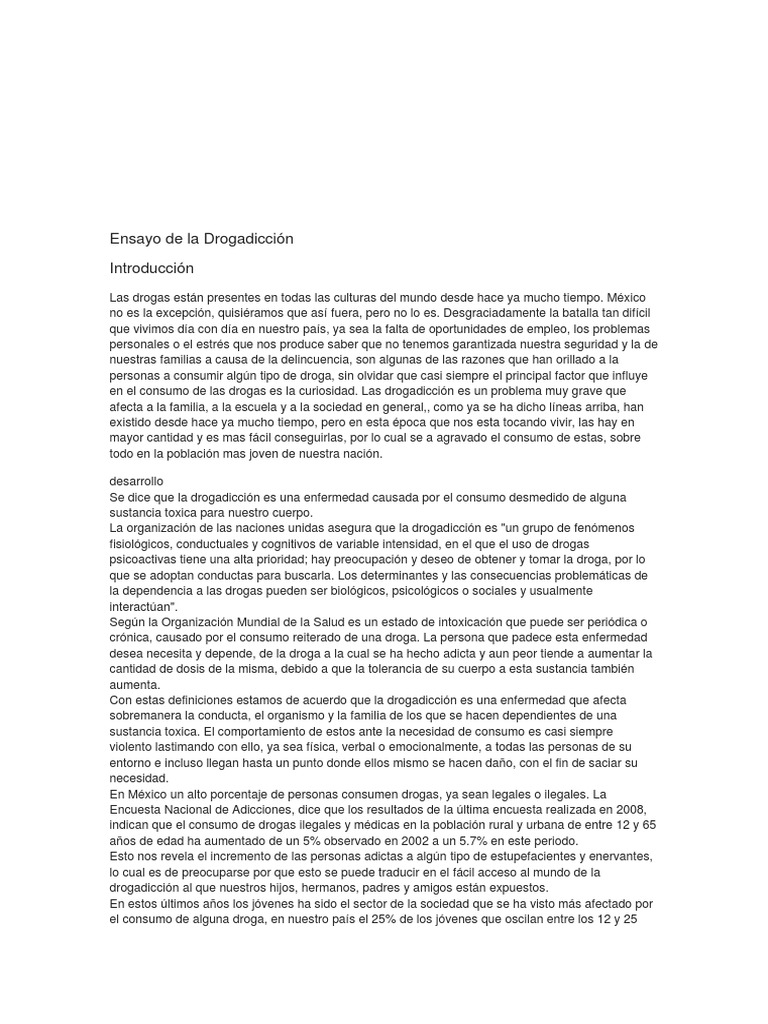 Ensayo de la Drogadicción

Introducción

Las drogas están presentes en todas las culturas del mundo desde hace ya mucho tiempo. México no es la excepción, quisiéramos que así fuera, pero no lo es. Desgraciadamente la batalla tan difícil que vivimos día con día en nuestro país, ya sea la falta de oportunidades de empleo, los problemas personales o el estrés que nos produce saber que no tenemos garantizada nuestra seguridad y la de nuestras familias a causa de la delincuencia, son algunas de las razones que han orillado a la personas a consumir algún tipo de droga, sin olvidar que casi siempre el principal factor que influye en el consumo de las drogas es la curiosidad. Las drogadicción es un problema muy grave que afecta a la familia, a la escuela y a la sociedad en general,, como ya se ha dicho líneas arriba, han existido desde hace ya mucho tiempo, pero en esta época que nos esta tocando vivir, las hay en mayor cantidad y es mas fácil conseguirlas, por lo cual se a agravado el consumo de estas, sobre todo en la población mas joven de nuestra nación.

desarrollo
Se dice que la drogadicción es una enfermedad causada por el consumo desmedido de alguna sustancia toxica para nuestro cuerpo.
La organización de las naciones unidas asegura que la drogadicción es "un grupo de fenómenos fisiológicos, conductuales y cognitivos de variable intensidad, en el que el uso de drogas psicoactivas tiene una alta prioridad; hay preocupación y deseo de obtener y tomar la droga, por lo que se adoptan conductas para buscarla. Los determinantes y las consecuencias problemáticas de la dependencia a las drogas pueden ser biológicos, psicológicos o sociales y usualmente interactúan".
Según la Organización Mundial de la Salud es un estado de intoxicación que puede ser periódica o crónica, causado por el consumo reiterado de una droga. La persona que padece esta enfermedad desea necesita y depende, de la droga a la cual se ha hecho adicta y aun peor tiende a aumentar la cantidad de dosis de la misma, debido a que la tolerancia de su cuerpo a esta sustancia también aumenta.
Con estas definiciones estamos de acuerdo que la drogadicción es una enfermedad que afecta sobremanera la conducta, el organismo y la familia de los que se hacen dependientes de una sustancia toxica. El comportamiento de estos ante la necesidad de consumo es casi siempre violento lastimando con ello, ya sea física, verbal o emocionalmente, a todas las personas de su entorno e incluso llegan hasta un punto donde ellos mismo se hacen daño, con el fin de saciar su necesidad.
En México un alto porcentaje de personas consumen drogas, ya sean legales o ilegales. La Encuesta Nacional de Adicciones, dice que los resultados de la última encuesta realizada en 2008, indican que el consumo de drogas ilegales y médicas en la población rural y urbana de entre 12 y 65 años de edad ha aumentado de un 5% observado en 2002 a un 5.7% en este periodo.
Esto nos revela el incremento de las personas adictas a algún tipo de estupefacientes y enervantes, lo cual es de preocuparse por que esto se puede traducir en el fácil acceso al mundo de la drogadicción al que nuestros hijos, hermanos, padres y amigos están expuestos.
En estos últimos años los jóvenes ha sido el sector de la sociedad que se ha visto más afectado por el consumo de alguna droga, en nuestro país el 25% de los jóvenes que oscilan entre los 12 y 25